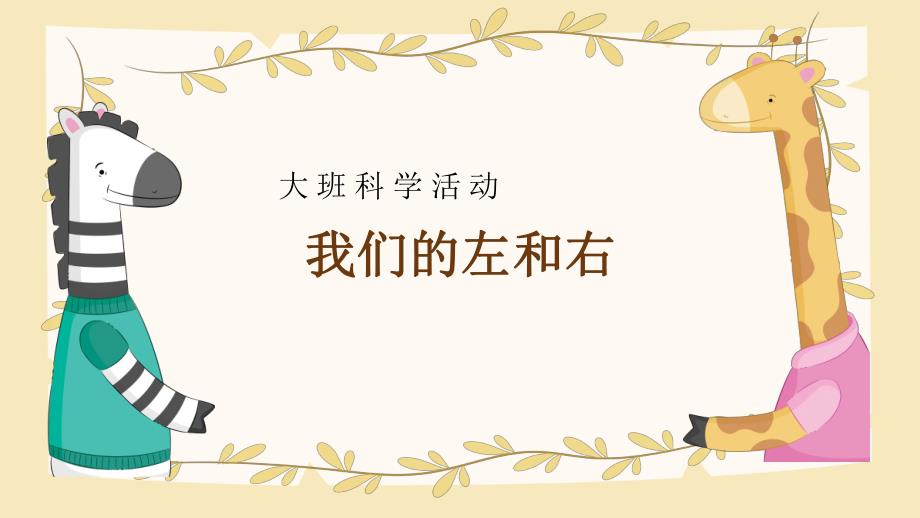 大班科学活动

我们的左和右